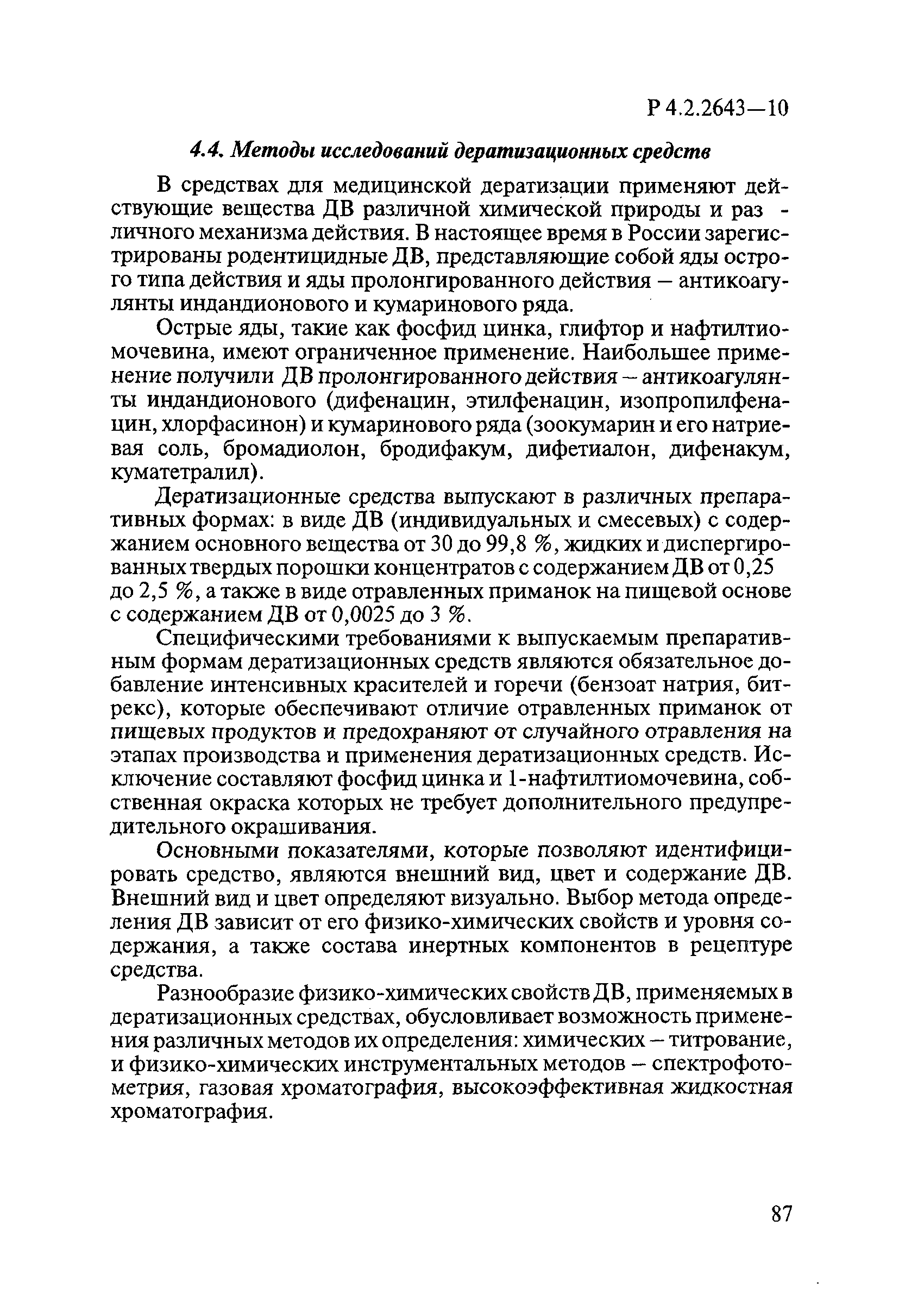 Р 4.2.2643—10

4.4. Методы исследований дератизационных средств

В средствах для медицинской дератизации применяют действующие вещества ДВ различной химической природы и различного механизма действия. В настоящее время в России зарегистрированы родентицидные ДВ, представляющие собой яды острого типа действия и яды пролонгированного действия — антикоагулянты индандионового и кумаринового ряда.

Острые яды, такие как фосфид цинка, глифтор и нафтилтиомочевина, имеют ограниченное применение. Наибольшее применение получили ДВ пролонгированного действия — антикоагулянты индандионового (дифенацин, этилфенацин, изопропилфенацин, хлорфасинон) и кумаринового ряда (зоокумарин и его натриевая соль, бромадиолон, бродифакум, дифетиалон, дифенакум, куматетралил).

Дератизационные средства выпускают в различных препаративных формах: в виде ДВ (индивидуальных и смесевых) с содержанием основного вещества от 30 до 99,8 %, жидких и диспергированных твердых порошки концентратов с содержанием ДВ от 0,25 до 2,5 %, а также в виде отравленных приманок на пищевой основе с содержанием ДВ от 0,0025 до 3 %.

Специфическими требованиями к выпускаемым препаративным формам дератизационных средств являются обязательное добавление интенсивных красителей и горечи (бензоат натрия, битрекс), которые обеспечивают отличие отравленных приманок от пищевых продуктов и предохраняют от случайного отравления на этапах производства и применения дератизационных средств. Исключение составляют фосфид цинка и 1-нафтилтиомочевина, собственная окраска которых не требует дополнительного предупредительного окрашивания.

Основными показателями, которые позволяют идентифицировать средство, являются внешний вид, цвет и содержание ДВ. Внешний вид и цвет определяют визуально. Выбор метода определения ДВ зависит от его физико-химических свойств и уровня содержания, а также состава инертных компонентов в рецептуре средства.

Разнообразие физико-химических свойств ДВ, применяемых в дератизационных средствах, обусловливает возможность применения различных методов их определения: химических — титрование, и физико-химических инструментальных методов — спектрофотометрия, газовая хроматография, высокоэффективная жидкостная хроматография.

87